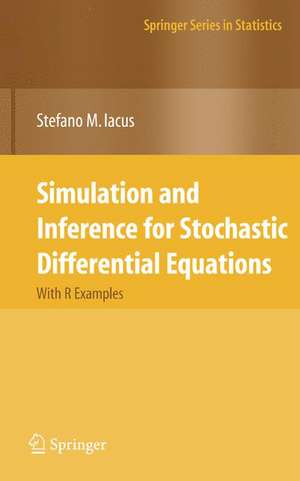 Springer Series in Statistics

Stefano M. Iacus

Simulation and Inference for Stochastic Differential Equations

With R Examples

Springer